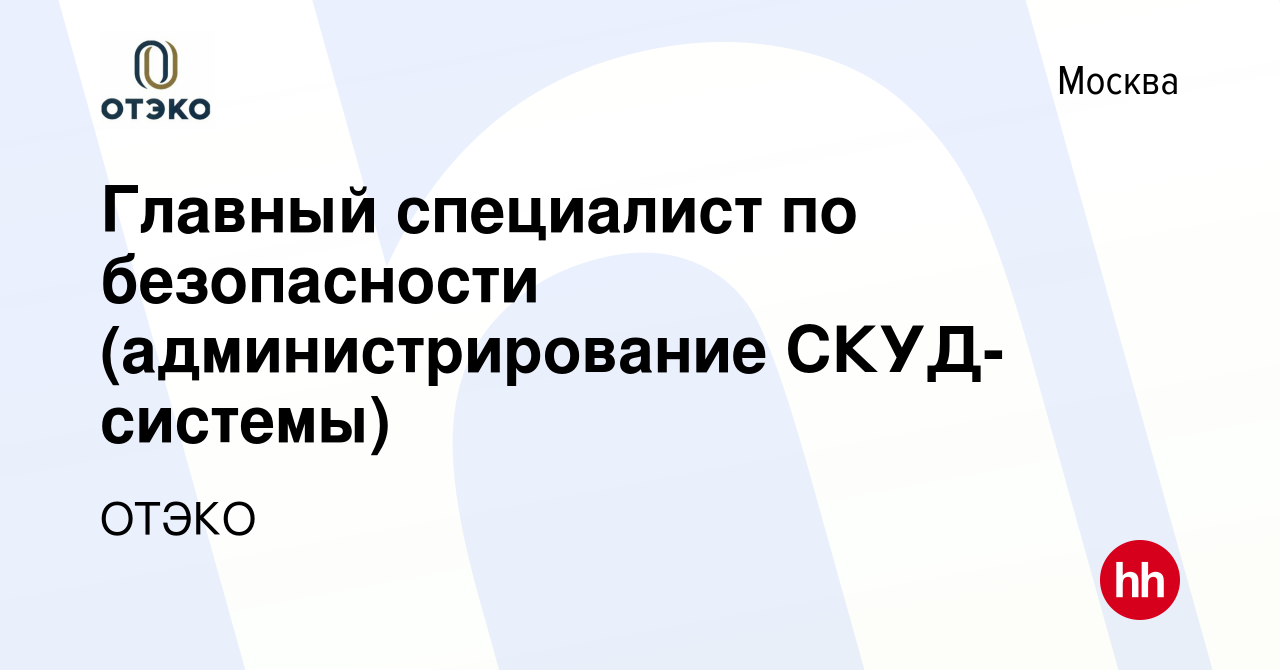 ОТЭКО

Москва

Главный специалист по безопасности (администрирование СКУД-системы)

ОТЭКО

hh